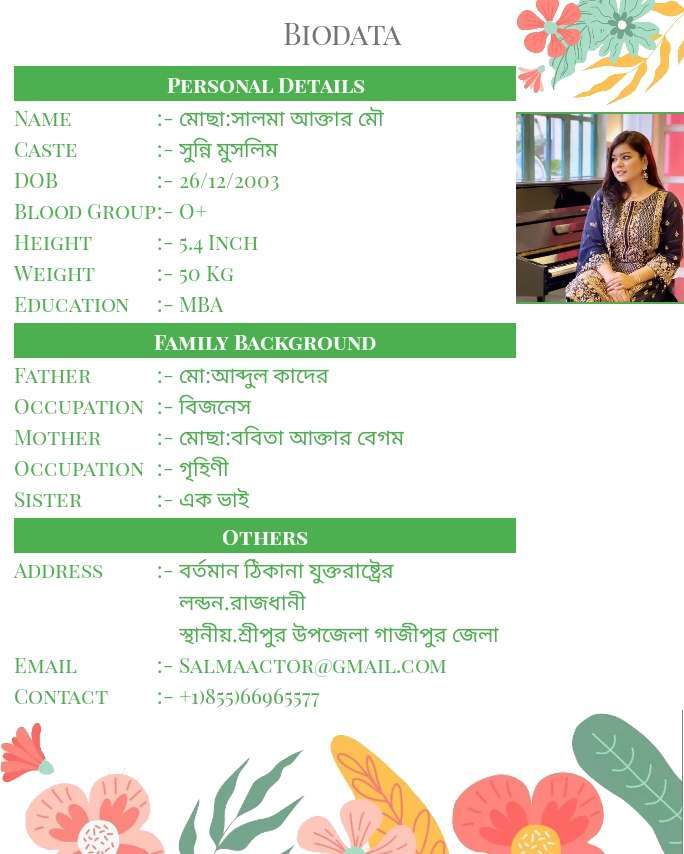 BIODATA

PERSONAL DETAILS

NAME :- মোছা:সালমা আক্তার মৌ
CASTE :- সুন্নি মুসলিম
DOB :- 26/12/2003
BLOOD GROUP:- O+
HEIGHT :- 5.4 INCH
WEIGHT :- 50 KG
EDUCATION :- MBA

FAMILY BACKGROUND

FATHER :- মো:আব্দুল কাদের
OCCUPATION :- বিজনেস
MOTHER :- মোছা:ববিতা আক্তার বেগম
OCCUPATION :- গৃহিণী
SISTER :- এক ভাই

OTHERS

ADDRESS :- বর্তমান ঠিকানা যুক্তরাষ্ট্রের লন্ডন.রাজধানী স্থানীয়.শ্রীপুর উপজেলা গাজীপুর জেলা
EMAIL :- SALMAACTOR@GMAIL.COM
CONTACT :- +1)855)66965577